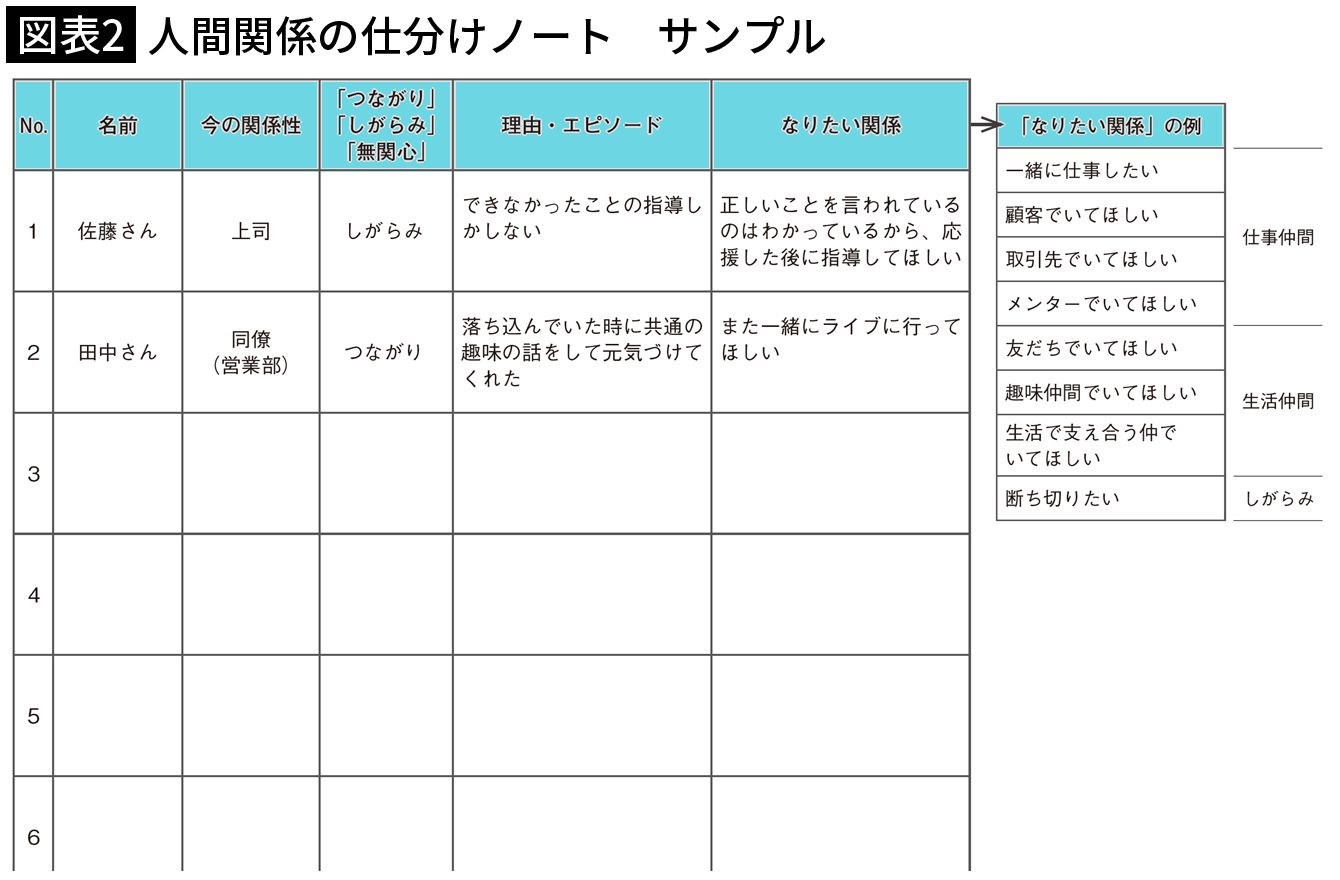 図表2 人間関係の仕分けノート　サンプル

| No. | 名前 | 今の関係性 | 「つながり」「しがらみ」「無関心」 | 理由・エピソード | なりたい関係 |
|---|---|---|---|---|---|
| 1 | 佐藤さん | 上司 | しがらみ | できなかったことの指導しかしない | 正しいことを言われているのはわかっているから、応援した後に指導してほしい |
| 2 | 田中さん | 同僚（営業部） | つながり | 落ち込んでいた時に共通の趣味の話をして元気づけてくれた | また一緒にライブに行ってほしい |
| 3 | | | | | |
| 4 | | | | | |
| 5 | | | | | |
| 6 | | | | | |

| 「なりたい関係」の例 | |
|---|---|
| 一緒に仕事したい | 仕事仲間 |
| 顧客でいてほしい | 仕事仲間 |
| 取引先でいてほしい | 仕事仲間 |
| メンターでいてほしい | 仕事仲間 |
| 友だちでいてほしい | 生活仲間 |
| 趣味仲間でいてほしい | 生活仲間 |
| 生活で支え合う仲でいてほしい | 生活仲間 |
| 断ち切りたい | しがらみ |